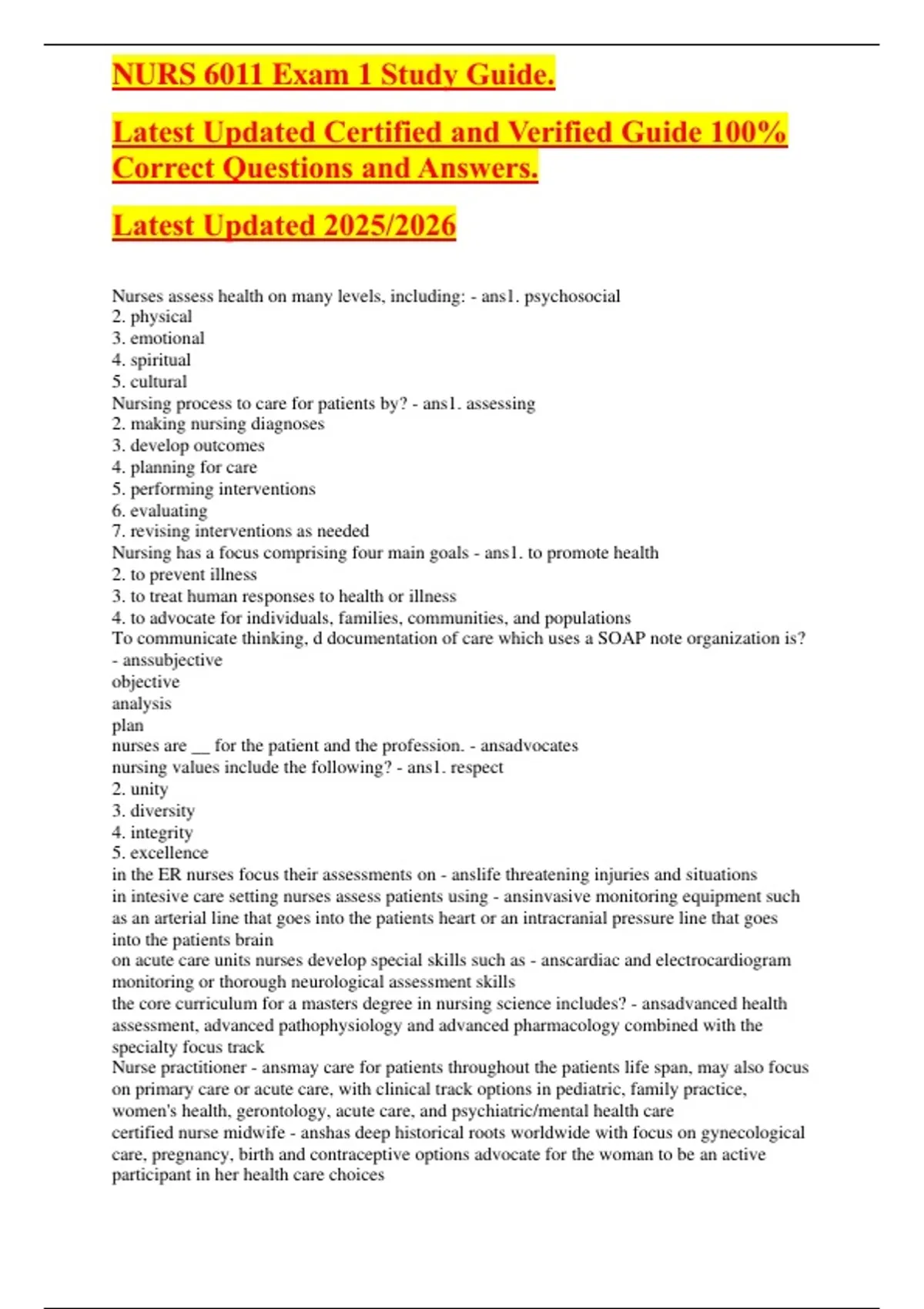 NURS 6011 Exam 1 Study Guide.

Latest Updated Certified and Verified Guide 100% Correct Questions and Answers.

Latest Updated 2025/2026

Nurses assess health on many levels, including: - ans1. psychosocial
2. physical
3. emotional
4. spiritual
5. cultural
Nursing process to care for patients by? - ans1. assessing
2. making nursing diagnoses
3. develop outcomes
4. planning for care
5. performing interventions
6. evaluating
7. revising interventions as needed
Nursing has a focus comprising four main goals - ans1. to promote health
2. to prevent illness
3. to treat human responses to health or illness
4. to advocate for individuals, families, communities, and populations
To communicate thinking, d documentation of care which uses a SOAP note organization is? - anssubjective
objective
analysis
plan
nurses are __ for the patient and the profession. - ansadvocates
nursing values include the following? - ans1. respect
2. unity
3. diversity
4. integrity
5. excellence
in the ER nurses focus their assessments on - anslife threatening injuries and situations
in intesive care setting nurses assess patients using - ansinvasive monitoring equipment such as an arterial line that goes into the patients heart or an intracranial pressure line that goes into the patients brain
on acute care units nurses develop special skills such as - anscardiac and electrocardiogram monitoring or thorough neurological assessment skills
the core curriculum for a masters degree in nursing science includes? - ansadvanced health assessment, advanced pathophysiology and advanced pharmacology combined with the specialty focus track
Nurse practitioner - ansmay care for patients throughout the patients life span, may also focus on primary care or acute care, with clinical track options in pediatric, family practice, women's health, gerontology, acute care, and psychiatric/mental health care
certified nurse midwife - anshas deep historical roots worldwide with focus on gynecological care, pregnancy, birth and contraceptive options advocate for the woman to be an active participant in her health care choices